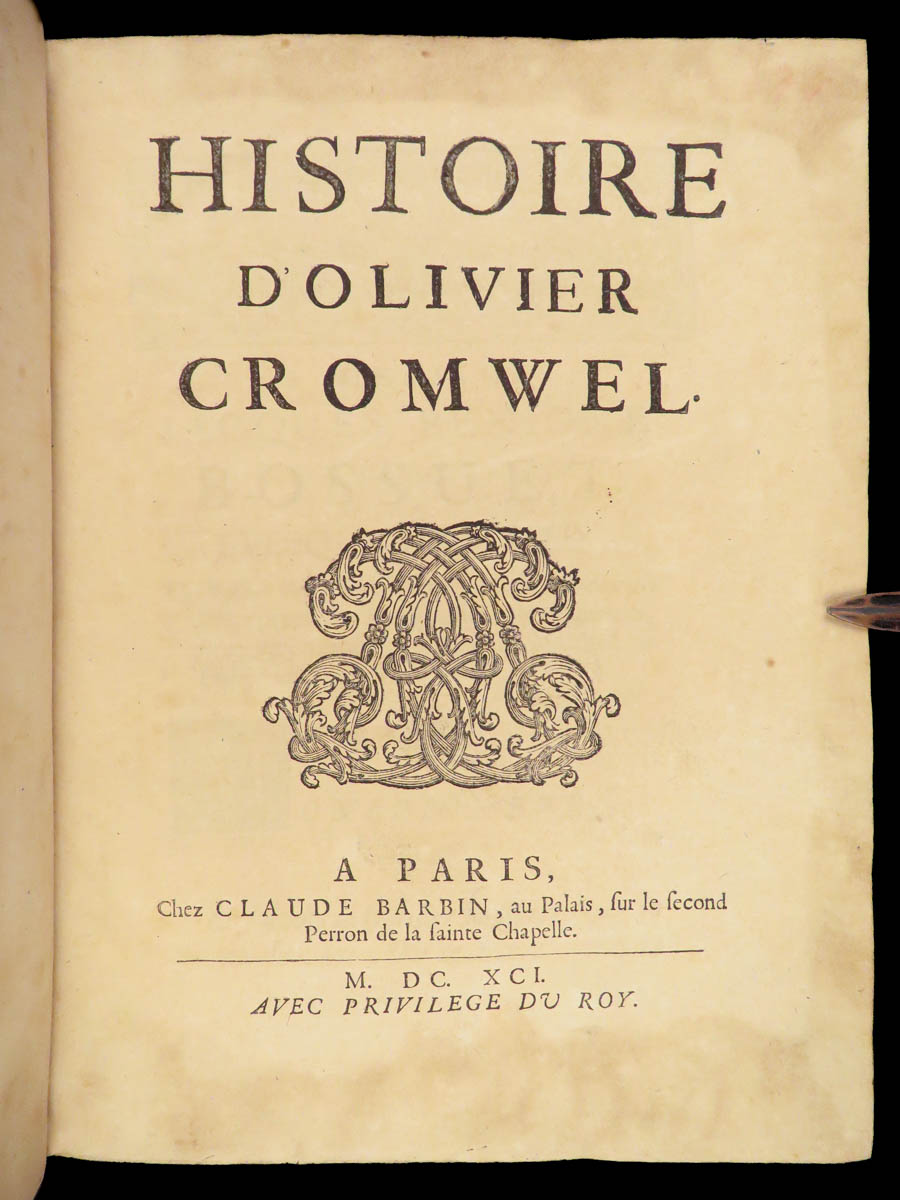 HISTOIRE
D'OLIVIER
CROMWEL.

A PARIS,
Chez CLAUDE BARBIN, au Palais, ſur le ſecond Perron de la ſainte Chapelle.

M. DC. XCI.
AVEC PRIVILEGE DU ROY.